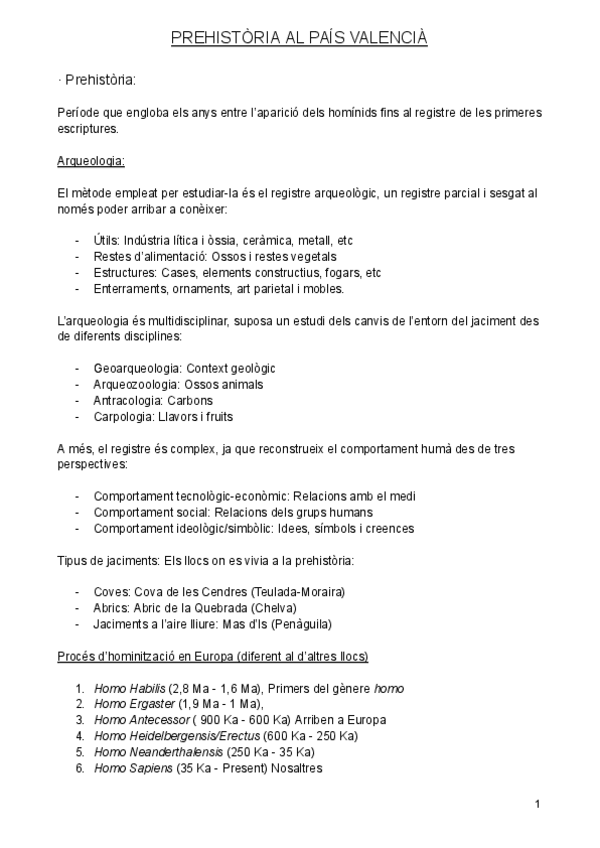 PREHISTÒRIA AL PAÍS VALENCIÀ

· Prehistòria:

Període que engloba els anys entre l'aparició dels homínids fins al registre de les primeres escriptures.

Arqueologia:

El mètode empleat per estudiar-la és el registre arqueològic, un registre parcial i sesgat al només poder arribar a conèixer:

- Útils: Indústria lítica i òssia, ceràmica, metall, etc
- Restes d'alimentació: Ossos i restes vegetals
- Estructures: Cases, elements constructius, fogars, etc
- Enterraments, ornaments, art parietal i mobles.

L'arqueologia és multidisciplinar, suposa un estudi dels canvis de l'entorn del jaciment des de diferents disciplines:

- Geoarqueologia: Context geològic
- Arqueozoologia: Ossos animals
- Antracologia: Carbons
- Carpologia: Llavors i fruits

A més, el registre és complex, ja que reconstrueix el comportament humà des de tres perspectives:

- Comportament tecnològic-econòmic: Relacions amb el medi
- Comportament social: Relacions dels grups humans
- Comportament ideològic/simbòlic: Idees, símbols i creences

Tipus de jaciments: Els llocs on es vivia a la prehistòria:

- Coves: Cova de les Cendres (Teulada-Moraira)
- Abrics: Abric de la Quebrada (Chelva)
- Jaciments a l'aire lliure: Mas d'Is (Penàguila)

Procés d'hominització en Europa (diferent al d'altres llocs)

1. Homo Habilis (2,8 Ma - 1,6 Ma), Primers del gènere homo
2. Homo Ergaster (1,9 Ma - 1 Ma),
3. Homo Antecessor ( 900 Ka - 600 Ka) Arriben a Europa
4. Homo Heidelbergensis/Erectus (600 Ka - 250 Ka)
5. Homo Neanderthalensis (250 Ka - 35 Ka)
6. Homo Sapiens (35 Ka - Present) Nosaltres

1